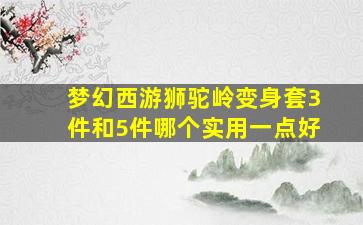 梦幻西游狮驼岭变身套3件和5件哪个实用一点好